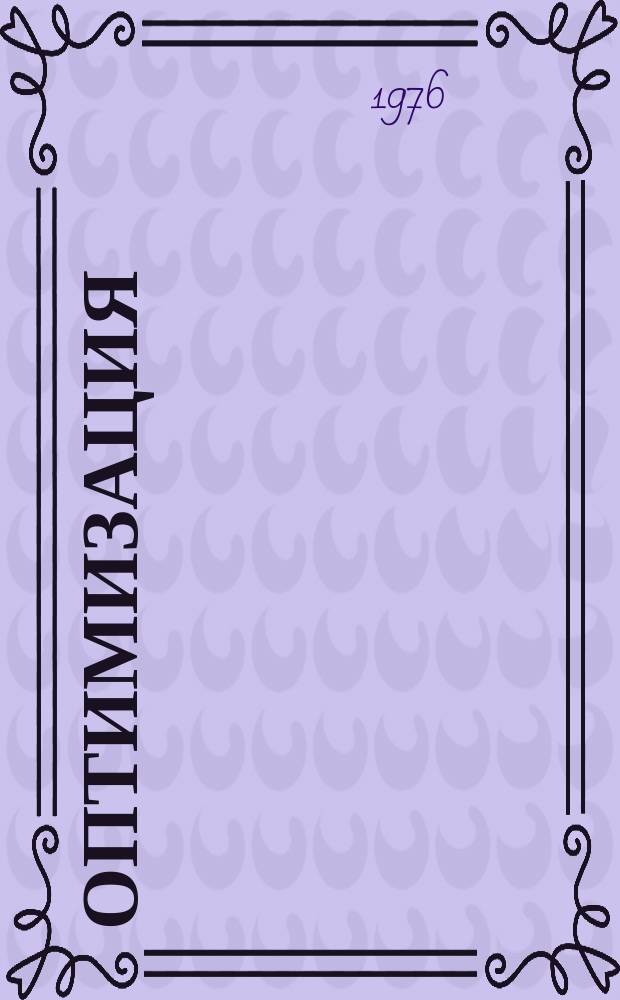 1976

ОПТИМИЗАЦИЯ